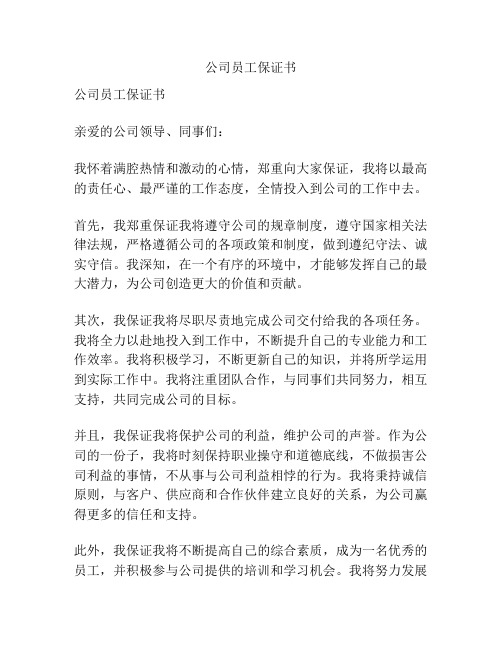 公司员工保证书

公司员工保证书

亲爱的公司领导、同事们：

我怀着满腔热情和激动的心情，郑重向大家保证，我将以最高的责任心、最严谨的工作态度，全情投入到公司的工作中去。

首先，我郑重保证我将遵守公司的规章制度，遵守国家相关法律法规，严格遵循公司的各项政策和制度，做到遵纪守法、诚实守信。我深知，在一个有序的环境中，才能够发挥自己的最大潜力，为公司创造更大的价值和贡献。

其次，我保证我将尽职尽责地完成公司交付给我的各项任务。我将全力以赴地投入到工作中，不断提升自己的专业能力和工作效率。我将积极学习，不断更新自己的知识，并将所学运用到实际工作中。我将注重团队合作，与同事们共同努力，相互支持，共同完成公司的目标。

并且，我保证我将保护公司的利益，维护公司的声誉。作为公司的一份子，我将时刻保持职业操守和道德底线，不做损害公司利益的事情，不从事与公司利益相悖的行为。我将秉持诚信原则，与客户、供应商和合作伙伴建立良好的关系，为公司赢得更多的信任和支持。

此外，我保证我将不断提高自己的综合素质，成为一名优秀的员工，并积极参与公司提供的培训和学习机会。我将努力发展